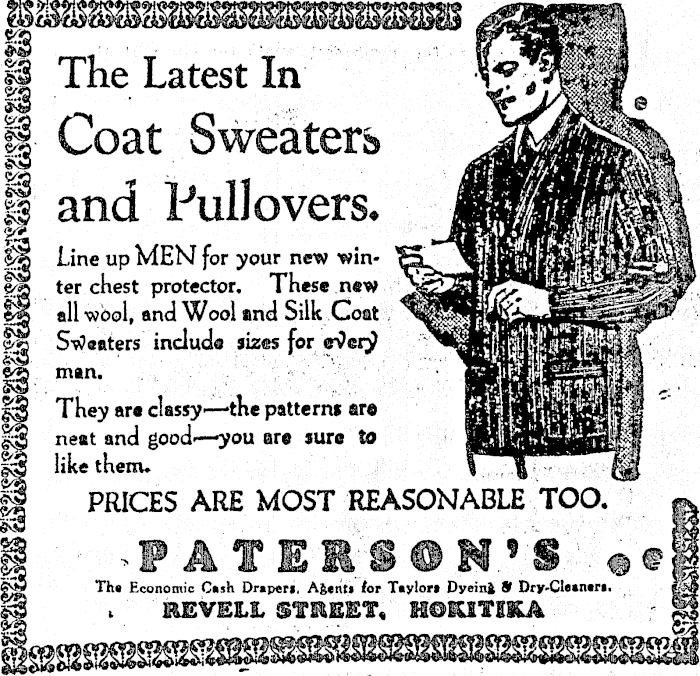 The Latest In Coat Sweaters and Pullovers.

Line up MEN for your new winter chest protector. These new all wool, and Wool and Silk Coat Sweaters include sizes for every man.

They are classy—the patterns are neat and good—you are sure to like them.

PRICES ARE MOST REASONABLE TOO.

PATERSON'S

The Economic Cash Drapers, Agents for Taylors Dyeing & Dry-Cleaners.

REVELL STREET, HOKITIKA